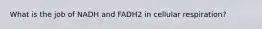 What is the job of NADH and FADH2 in cellular respiration?